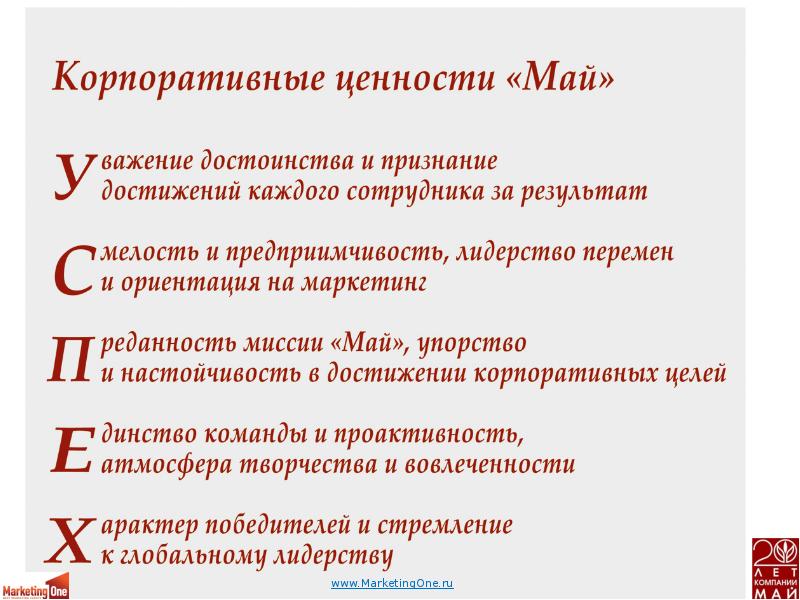 Корпоративные ценности «Май»

Уважение достоинства и признание достижений каждого сотрудника за результат

Смелость и предприимчивость, лидерство перемен и ориентация на маркетинг

Преданность миссии «Май», упорство и настойчивость в достижении корпоративных целей

Единство команды и проактивность, атмосфера творчества и вовлеченности

Характер победителей и стремление к глобальному лидерству

Marketing One

www.MarketingOne.ru

20 ЛЕТ КОМПАНИИ МАЙ